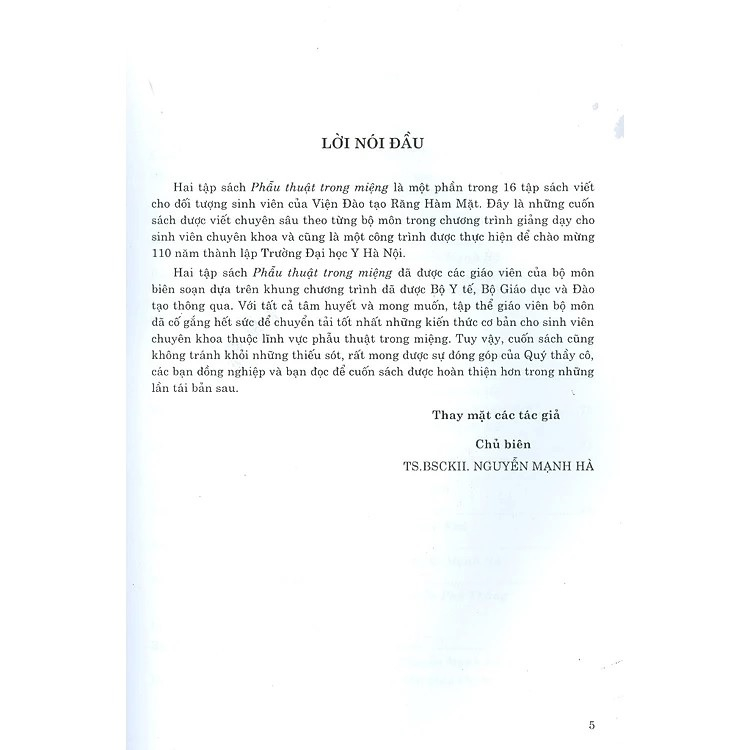 LỜI NÓI ĐẦU

Hai tập sách Phẫu thuật trong miệng là một phần trong 16 tập sách viết cho đối tượng sinh viên của Viện Đào tạo Răng Hàm Mặt. Đây là những cuốn sách được viết chuyên sâu theo từng bộ môn trong chương trình giảng dạy cho sinh viên chuyên khoa và cũng là một công trình được thực hiện để chào mừng 110 năm thành lập Trường Đại học Y Hà Nội.

Hai tập sách Phẫu thuật trong miệng đã được các giáo viên của bộ môn biên soạn dựa trên khung chương trình đã được Bộ Y tế, Bộ Giáo dục và Đào tạo thông qua. Với tất cả tâm huyết và mong muốn, tập thể giáo viên bộ môn đã cố gắng hết sức để chuyển tải tốt nhất những kiến thức cơ bản cho sinh viên chuyên khoa thuộc lĩnh vực phẫu thuật trong miệng. Tuy vậy, cuốn sách cũng không tránh khỏi những thiếu sót, rất mong được sự đóng góp của Quý thầy cô, các bạn đồng nghiệp và bạn đọc để cuốn sách được hoàn thiện hơn trong những lần tái bản sau.

Thay mặt các tác giả

Chủ biên

TS.BSCKII. NGUYỄN MẠNH HÀ

5